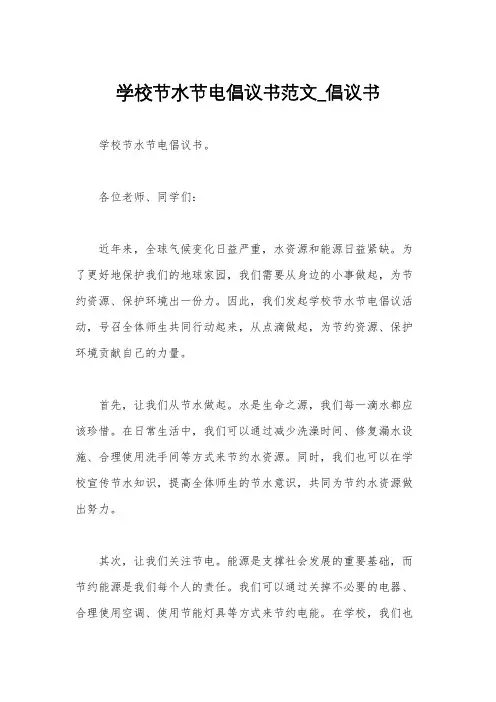 学校节水节电倡议书范文_倡议书

学校节水节电倡议书。

各位老师、同学们：

近年来，全球气候变化日益严重，水资源和能源日益紧缺。为了更好地保护我们的地球家园，我们需要从身边的小事做起，为节约资源、保护环境出一份力。因此，我们发起学校节水节电倡议活动，号召全体师生共同行动起来，从点滴做起，为节约资源、保护环境贡献自己的力量。

首先，让我们从节水做起。水是生命之源，我们每一滴水都应该珍惜。在日常生活中，我们可以通过减少洗澡时间、修复漏水设施、合理使用洗手间等方式来节约水资源。同时，我们也可以在学校宣传节水知识，提高全体师生的节水意识，共同为节约水资源做出努力。

其次，让我们关注节电。能源是支撑社会发展的重要基础，而节约能源是我们每个人的责任。我们可以通过关掉不必要的电器、合理使用空调、使用节能灯具等方式来节约电能。在学校，我们也